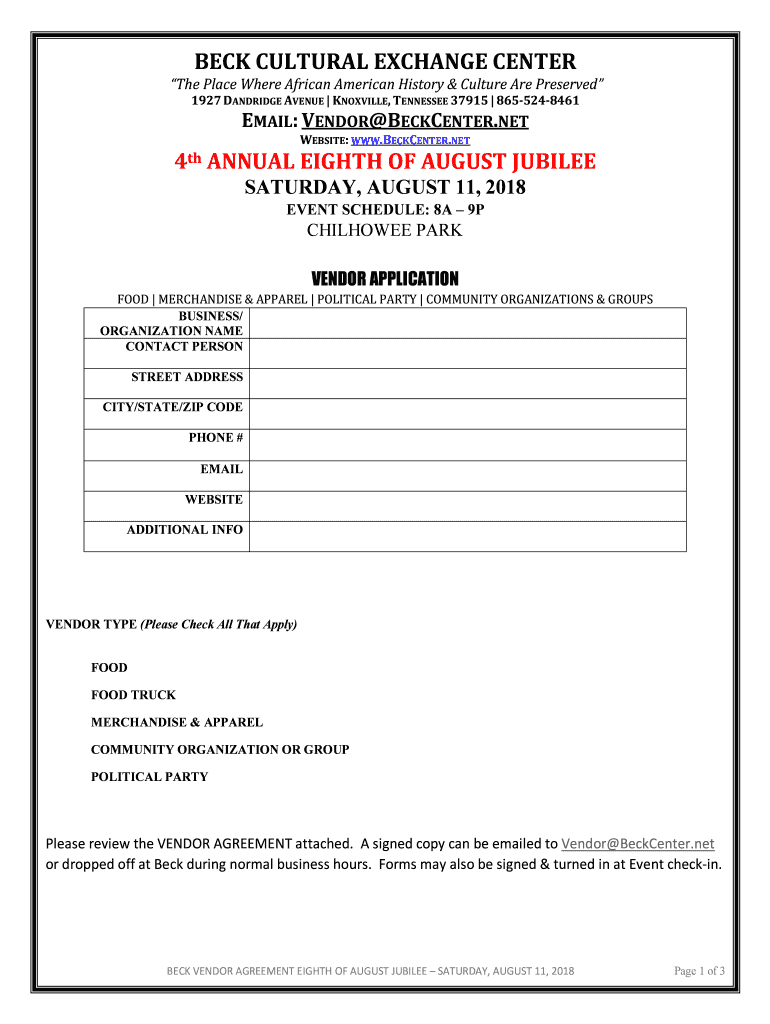 BECK CULTURAL EXCHANGE CENTER

"The Place Where African American History & Culture Are Preserved"

1927 DANDRIDGE AVENUE | KNOXVILLE, TENNESSEE 37915 | 865-524-8461

EMAIL: VENDOR@BECKCENTER.NET

WEBSITE: WWW.BECKCENTER.NET

4th ANNUAL EIGHTH OF AUGUST JUBILEE

SATURDAY, AUGUST 11, 2018

EVENT SCHEDULE: 8A – 9P

CHILHOWEE PARK

VENDOR APPLICATION

FOOD | MERCHANDISE & APPAREL | POLITICAL PARTY | COMMUNITY ORGANIZATIONS & GROUPS

| BUSINESS/ ORGANIZATION NAME | |
|---|---|
| CONTACT PERSON | |
| STREET ADDRESS | |
| CITY/STATE/ZIP CODE | |
| PHONE # | |
| EMAIL | |
| WEBSITE | |
| ADDITIONAL INFO | |

VENDOR TYPE (Please Check All That Apply)

FOOD

FOOD TRUCK

MERCHANDISE & APPAREL

COMMUNITY ORGANIZATION OR GROUP

POLITICAL PARTY

Please review the VENDOR AGREEMENT attached. A signed copy can be emailed to Vendor@BeckCenter.net or dropped off at Beck during normal business hours. Forms may also be signed & turned in at Event check-in.

BECK VENDOR AGREEMENT EIGHTH OF AUGUST JUBILEE – SATURDAY, AUGUST 11, 2018

Page 1 of 3